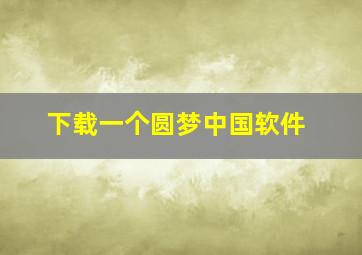 下载一个圆梦中国软件